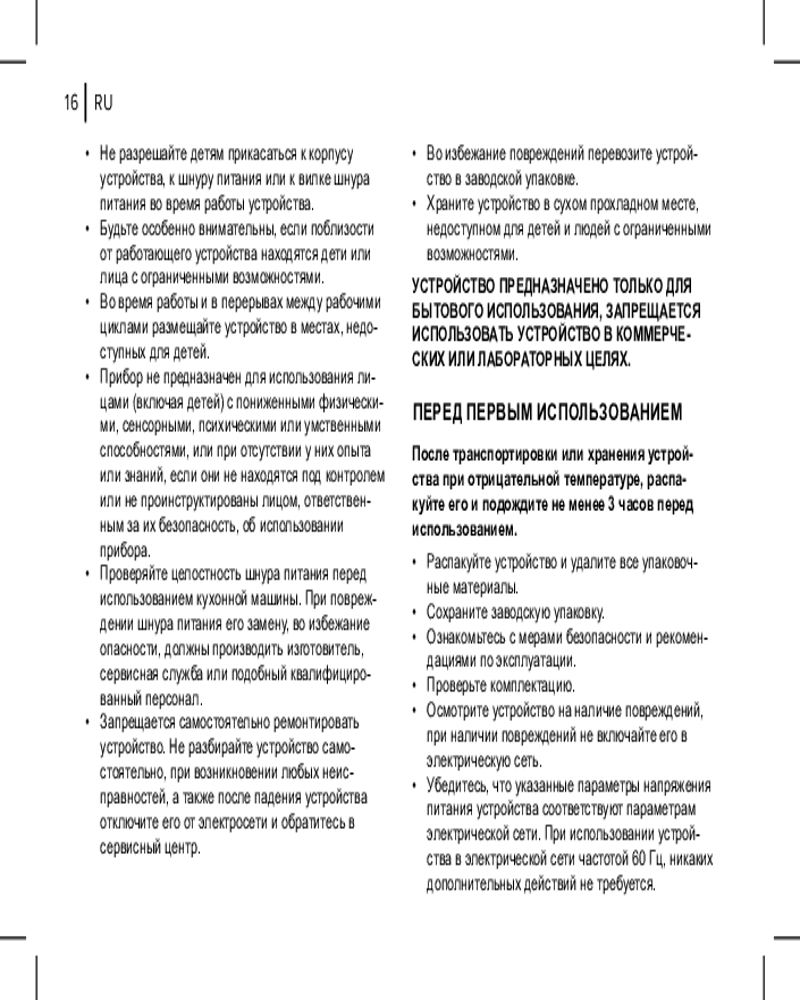 16 RU

• Не разрешайте детям прикасаться к корпусу устройства, к шнуру питания или к вилке шнура питания во время работы устройства.
• Будьте особенно внимательны, если поблизости от работающего устройства находятся дети или лица с ограниченными возможностями.
• Во время работы и в перерывах между рабочими циклами размещайте устройство в местах, недоступных для детей.
• Прибор не предназначен для использования лицами (включая детей) с пониженными физическими, сенсорными, психическими или умственными способностями, или при отсутствии у них опыта или знаний, если они не находятся под контролем или не проинструктированы лицом, ответственным за их безопасность, об использовании прибора.
• Проверяйте целостность шнура питания перед использованием кухонной машины. При повреждении шнура питания его замену, во избежание опасности, должны производить изготовитель, сервисная служба или подобный квалифицированный персонал.
• Запрещается самостоятельно ремонтировать устройство. Не разбирайте устройство самостоятельно, при возникновении любых неисправностей, а также после падения устройства отключите его от электросети и обратитесь в сервисный центр.

• Во избежание повреждений перевозите устройство в заводской упаковке.
• Храните устройство в сухом прохладном месте, недоступном для детей и людей с ограниченными возможностями.

УСТРОЙСТВО ПРЕДНАЗНАЧЕНО ТОЛЬКО ДЛЯ БЫТОВОГО ИСПОЛЬЗОВАНИЯ, ЗАПРЕЩАЕТСЯ ИСПОЛЬЗОВАТЬ УСТРОЙСТВО В КОММЕРЧЕСКИХ ИЛИ ЛАБОРАТОРНЫХ ЦЕЛЯХ.

ПЕРЕД ПЕРВЫМ ИСПОЛЬЗОВАНИЕМ

После транспортировки или хранения устройства при отрицательной температуре, распакуйте его и подождите не менее 3 часов перед использованием.

• Распакуйте устройство и удалите все упаковочные материалы.
• Сохраните заводскую упаковку.
• Ознакомьтесь с мерами безопасности и рекомендациями по эксплуатации.
• Проверьте комплектацию.
• Осмотрите устройство на наличие повреждений, при наличии повреждений не включайте его в электрическую сеть.
• Убедитесь, что указанные параметры напряжения питания устройства соответствуют параметрам электрической сети. При использовании устройства в электрической сети частотой 60 Гц, никаких дополнительных действий не требуется.